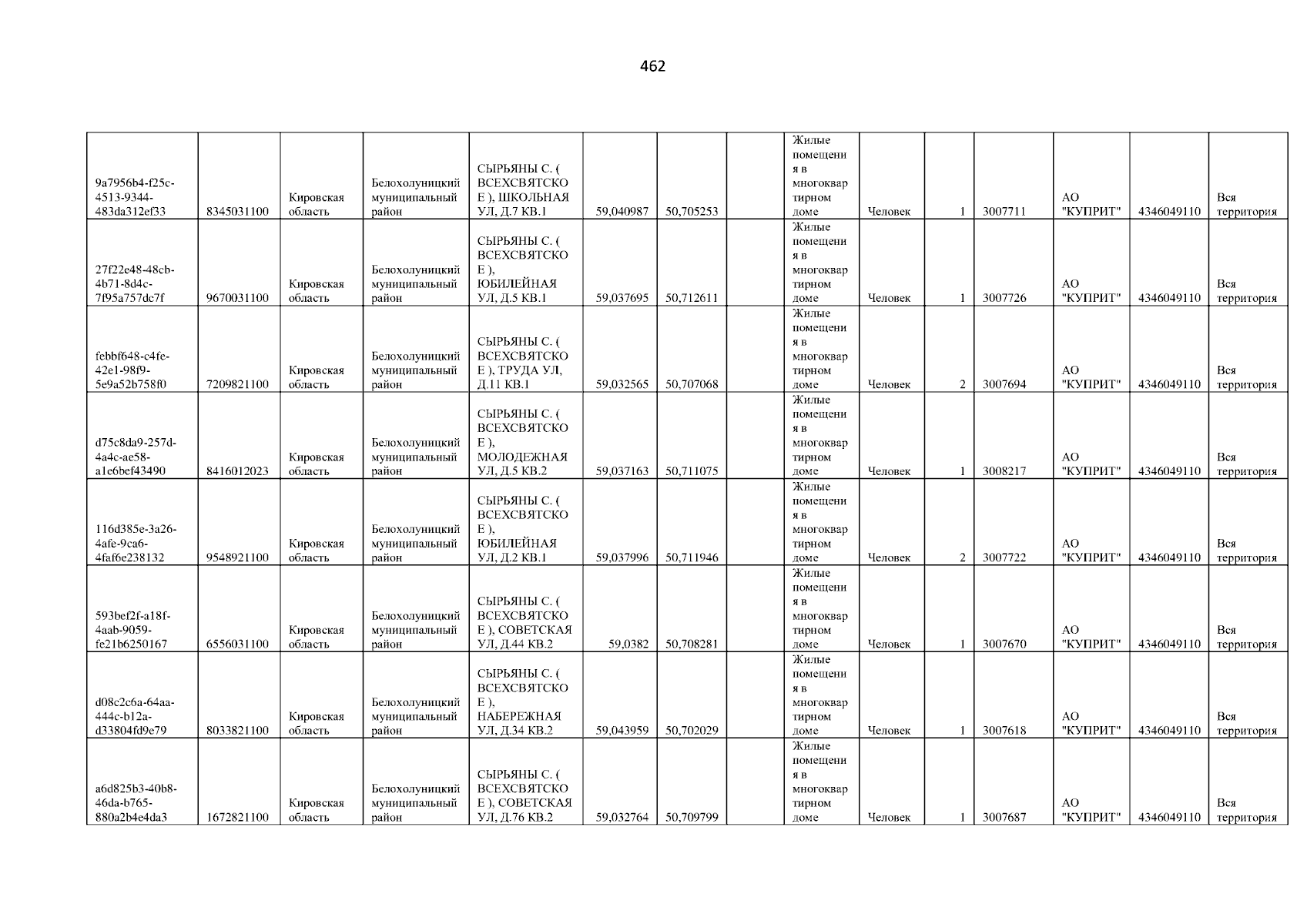 462

| 9a7956b4-f25c-4513-9344-483da312ef33 | 8345031100 | Кировская область | Белохолуницкий муниципальный район | СЫРЬЯНЫ С. ( ВСЕХСВЯТСКОЕ ), ШКОЛЬНАЯ УЛ, Д.7 КВ.1 | 59,040987 | 50,705253 | | Жилые помещения в многоквартирном доме | Человек | 1 | 3007711 | АО "КУПРИТ" | 4346049110 | Вся территория |
|---|---|---|---|---|---|---|---|---|---|---|---|---|---|---|
| 27f22e48-48cb-4b71-8d4c-7f95a757dc7f | 9670031100 | Кировская область | Белохолуницкий муниципальный район | СЫРЬЯНЫ С. ( ВСЕХСВЯТСКОЕ ), ЮБИЛЕЙНАЯ УЛ, Д.5 КВ.1 | 59,037695 | 50,712611 | | Жилые помещения в многоквартирном доме | Человек | 1 | 3007726 | АО "КУПРИТ" | 4346049110 | Вся территория |
| febbf648-c4fe-42e1-98f9-5e9a52b758f0 | 7209821100 | Кировская область | Белохолуницкий муниципальный район | СЫРЬЯНЫ С. ( ВСЕХСВЯТСКОЕ ), ТРУДА УЛ, Д.11 КВ.1 | 59,032565 | 50,707068 | | Жилые помещения в многоквартирном доме | Человек | 2 | 3007694 | АО "КУПРИТ" | 4346049110 | Вся территория |
| d75c8da9-257d-4a4c-ae58-a1e6bef43490 | 8416012023 | Кировская область | Белохолуницкий муниципальный район | СЫРЬЯНЫ С. ( ВСЕХСВЯТСКОЕ ), МОЛОДЕЖНАЯ УЛ, Д.5 КВ.2 | 59,037163 | 50,711075 | | Жилые помещения в многоквартирном доме | Человек | 1 | 3008217 | АО "КУПРИТ" | 4346049110 | Вся территория |
| 116d385e-3a26-4afe-9ca6-4faf6e238132 | 9548921100 | Кировская область | Белохолуницкий муниципальный район | СЫРЬЯНЫ С. ( ВСЕХСВЯТСКОЕ ), ЮБИЛЕЙНАЯ УЛ, Д.2 КВ.1 | 59,037996 | 50,711946 | | Жилые помещения в многоквартирном доме | Человек | 2 | 3007722 | АО "КУПРИТ" | 4346049110 | Вся территория |
| 593bef2f-a18f-4aab-9059-fe21b6250167 | 6556031100 | Кировская область | Белохолуницкий муниципальный район | СЫРЬЯНЫ С. ( ВСЕХСВЯТСКОЕ ), СОВЕТСКАЯ УЛ, Д.44 КВ.2 | 59,0382 | 50,708281 | | Жилые помещения в многоквартирном доме | Человек | 1 | 3007670 | АО "КУПРИТ" | 4346049110 | Вся территория |
| d08c2c6a-64aa-444c-b12a-d33804fd9e79 | 8033821100 | Кировская область | Белохолуницкий муниципальный район | СЫРЬЯНЫ С. ( ВСЕХСВЯТСКОЕ ), НАБЕРЕЖНАЯ УЛ, Д.34 КВ.2 | 59,043959 | 50,702029 | | Жилые помещения в многоквартирном доме | Человек | 1 | 3007618 | АО "КУПРИТ" | 4346049110 | Вся территория |
| a6d825b3-40b8-46da-b765-880a2b4e4da3 | 1672821100 | Кировская область | Белохолуницкий муниципальный район | СЫРЬЯНЫ С. ( ВСЕХСВЯТСКОЕ ), СОВЕТСКАЯ УЛ, Д.76 КВ.2 | 59,032764 | 50,709799 | | Жилые помещения в многоквартирном доме | Человек | 1 | 3007687 | АО "КУПРИТ" | 4346049110 | Вся территория |